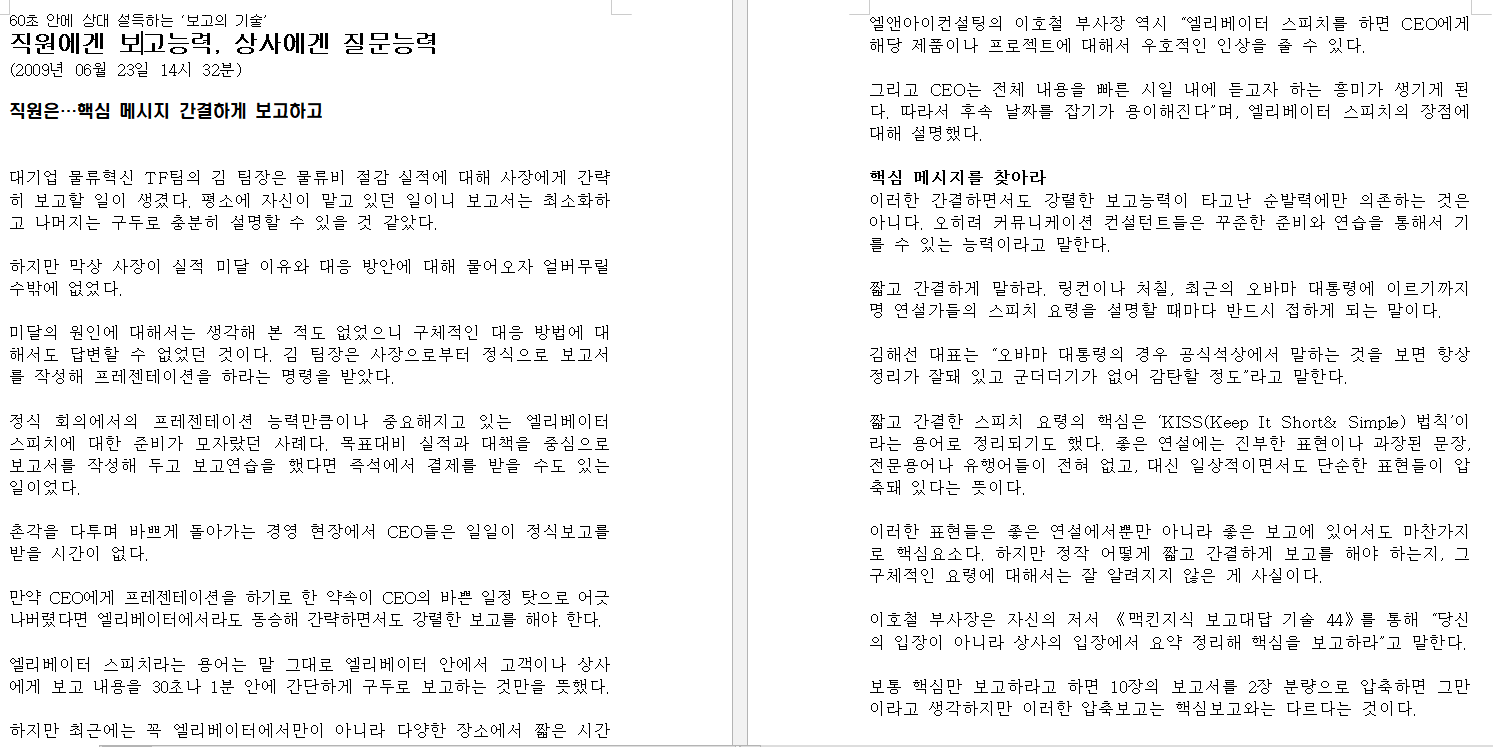 60초 안에 상대 설득하는 '보고의 기술'

직원에겐 보고능력, 상사에겐 질문능력

(2009년 06월 23일 14시 32분)

직원은…핵심 메시지 간결하게 보고하고

대기업 물류혁신 TF팀의 김 팀장은 물류비 절감 실적에 대해 사장에게 간략히 보고할 일이 생겼다. 평소에 자신이 맡고 있던 일이니 보고서는 최소화하고 나머지는 구두로 충분히 설명할 수 있을 것 같았다.

하지만 막상 사장이 실적 미달 이유와 대응 방안에 대해 물어오자 얼버무릴 수밖에 없었다.

미달의 원인에 대해서는 생각해 본 적도 없었으니 구체적인 대응 방법에 대해서도 답변할 수 없었던 것이다. 김 팀장은 사장으로부터 정식으로 보고서를 작성해 프레젠테이션을 하라는 명령을 받았다.

정식 회의에서의 프레젠테이션 능력만큼이나 중요해지고 있는 엘리베이터 스피치에 대한 준비가 모자랐던 사례다. 목표대비 실적과 대책을 중심으로 보고서를 작성해 두고 보고연습을 했다면 즉석에서 결제를 받을 수도 있는 일이었다.

촌각을 다투며 바쁘게 돌아가는 경영 현장에서 CEO들은 일일이 정식보고를 받을 시간이 없다.

만약 CEO에게 프레젠테이션을 하기로 한 약속이 CEO의 바쁜 일정 탓으로 어긋나버렸다면 엘리베이터에서라도 동승해 간략하면서도 강렬한 보고를 해야 한다.

엘리베이터 스피치라는 용어는 말 그대로 엘리베이터 안에서 고객이나 상사에게 보고 내용을 30초나 1분 안에 간단하게 구두로 보고하는 것만을 뜻했다.

하지만 최근에는 꼭 엘리베이터에서만이 아니라 다양한 장소에서 짧은 시간

엘앤아이컨설팅의 이호철 부사장 역시 "엘리베이터 스피치를 하면 CEO에게 해당 제품이나 프로젝트에 대해서 우호적인 인상을 줄 수 있다.

그리고 CEO는 전체 내용을 빠른 시일 내에 듣고자 하는 흥미가 생기게 된다. 따라서 후속 날짜를 잡기가 용이해진다"며, 엘리베이터 스피치의 장점에 대해 설명했다.

핵심 메시지를 찾아라
이러한 간결하면서도 강렬한 보고능력이 타고난 순발력에만 의존하는 것은 아니다. 오히려 커뮤니케이션 컨설턴트들은 꾸준한 준비와 연습을 통해서 기를 수 있는 능력이라고 말한다.

짧고 간결하게 말하라. 링컨이나 처칠, 최근의 오바마 대통령에 이르기까지 명 연설가들의 스피치 요령을 설명할 때마다 반드시 접하게 되는 말이다.

김해선 대표는 "오바마 대통령의 경우 공식석상에서 말하는 것을 보면 항상 정리가 잘돼 있고 군더더기가 없어 감탄할 정도"라고 말한다.

짧고 간결한 스피치 요령의 핵심은 'KISS(Keep It Short& Simple) 법칙'이라는 용어로 정리되기도 했다. 좋은 연설에는 진부한 표현이나 과장된 문장, 전문용어나 유행어들이 전혀 없고, 대신 일상적이면서도 단순한 표현들이 압축돼 있다는 뜻이다.

이러한 표현들은 좋은 연설에서뿐만 아니라 좋은 보고에 있어서도 마찬가지로 핵심요소다. 하지만 정작 어떻게 짧고 간결하게 보고를 해야 하는지, 그 구체적인 요령에 대해서는 잘 알려지지 않은 게 사실이다.

이호철 부사장은 자신의 저서 《맥킨지식 보고대답 기술 44》를 통해 "당신의 입장이 아니라 상사의 입장에서 요약 정리해 핵심을 보고하라"고 말한다.

보통 핵심만 보고하라고 하면 10장의 보고서를 2장 분량으로 압축하면 그만이라고 생각하지만 이러한 압축보고는 핵심보고와는 다르다는 것이다.